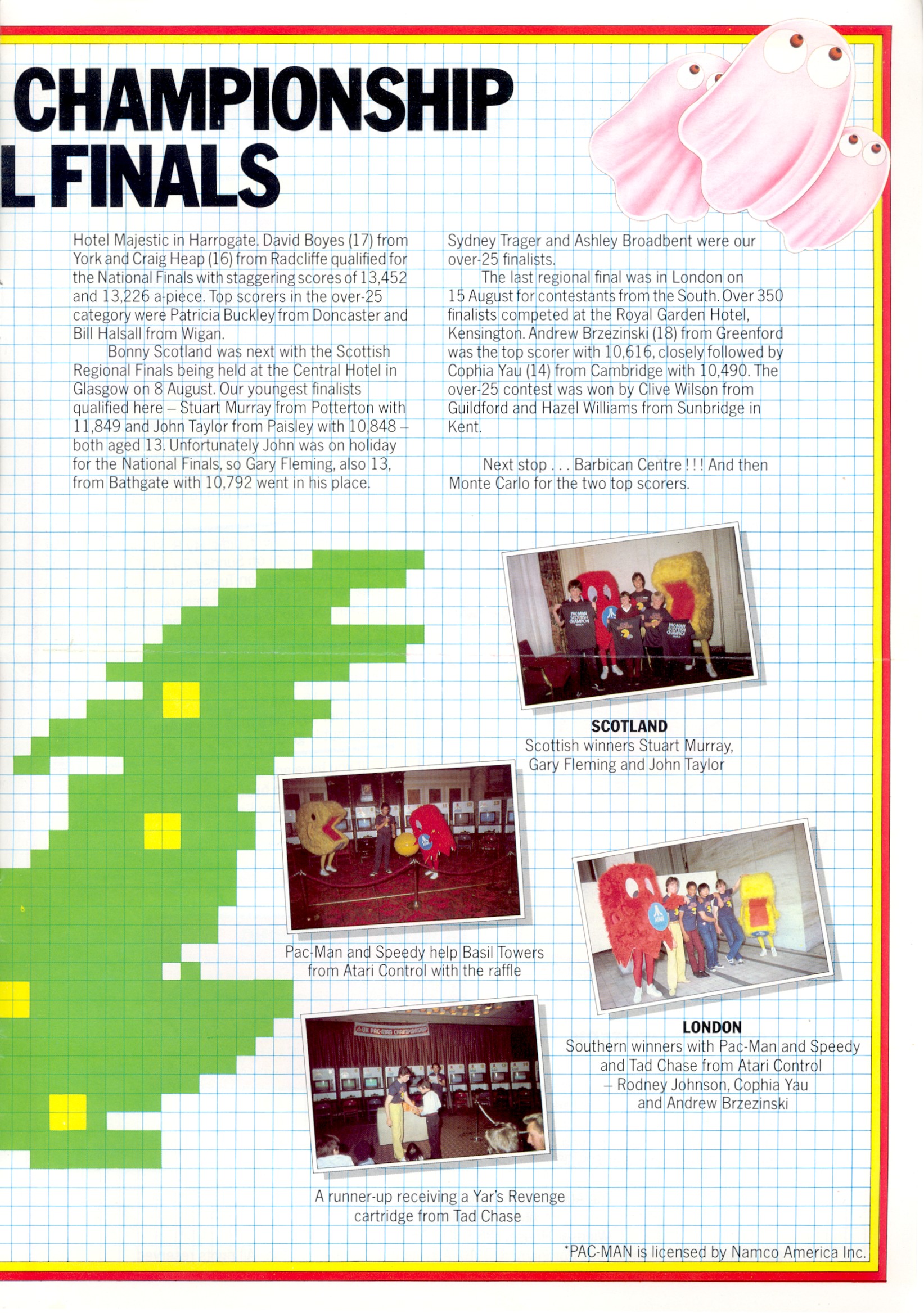 CHAMPIONSHIP
L FINALS

Hotel Majestic in Harrogate. David Boyes (17) from York and Craig Heap (16) from Radcliffe qualified for the National Finals with staggering scores of 13,452 and 13,226 a-piece. Top scorers in the over-25 category were Patricia Buckley from Doncaster and Bill Halsall from Wigan.

Bonny Scotland was next with the Scottish Regional Finals being held at the Central Hotel in Glasgow on 8 August. Our youngest finalists qualified here – Stuart Murray from Potterton with 11,849 and John Taylor from Paisley with 10,848 – both aged 13. Unfortunately John was on holiday for the National Finals, so Gary Fleming, also 13, from Bathgate with 10,792 went in his place.

Sydney Trager and Ashley Broadbent were our over-25 finalists.

The last regional final was in London on 15 August for contestants from the South. Over 350 finalists competed at the Royal Garden Hotel, Kensington. Andrew Brzezinski (18) from Greenford was the top scorer with 10,616, closely followed by Cophia Yau (14) from Cambridge with 10,490. The over-25 contest was won by Clive Wilson from Guildford and Hazel Williams from Sunbridge in Kent.

Next stop . . . Barbican Centre ! ! ! And then Monte Carlo for the two top scorers.

SCOTLAND
Scottish winners Stuart Murray, Gary Fleming and John Taylor

Pac-Man and Speedy help Basil Towers from Atari Control with the raffle

LONDON
Southern winners with Pac-Man and Speedy and Tad Chase from Atari Control – Rodney Johnson, Cophia Yau and Andrew Brzezinski

A runner-up receiving a Yar's Revenge cartridge from Tad Chase

*PAC-MAN is licensed by Namco America Inc.